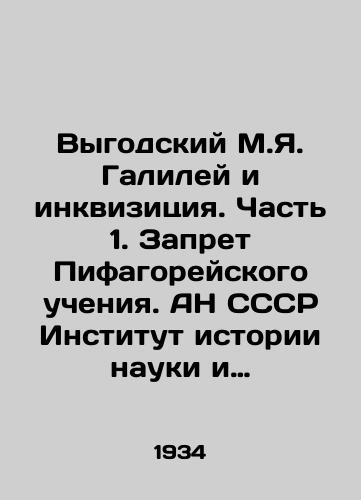 Выгодский М.Я. Галилей и инквизиция. Часть 1. Запрет Пифагорейского учения. АН СССР Институт истории науки и…

1934